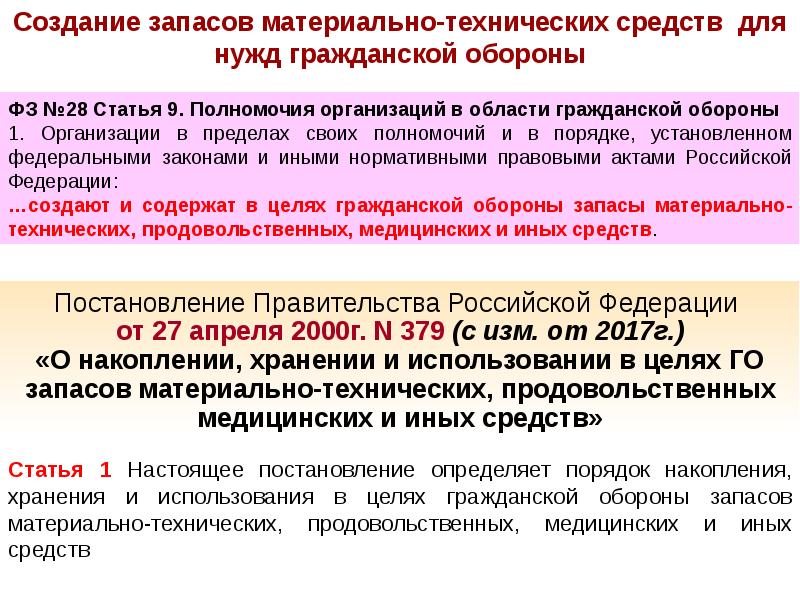 Создание запасов материально-технических средств для нужд гражданской обороны

ФЗ №28 Статья 9. Полномочия организаций в области гражданской обороны
1. Организации в пределах своих полномочий и в порядке, установленном федеральными законами и иными нормативными правовыми актами Российской Федерации:
...создают и содержат в целях гражданской обороны запасы материально-технических, продовольственных, медицинских и иных средств.

Постановление Правительства Российской Федерации
от 27 апреля 2000г. N 379 (с изм. от 2017г.)
«О накоплении, хранении и использовании в целях ГО запасов материально-технических, продовольственных медицинских и иных средств»

Статья 1 Настоящее постановление определяет порядок накопления, хранения и использования в целях гражданской обороны запасов материально-технических, продовольственных, медицинских и иных средств